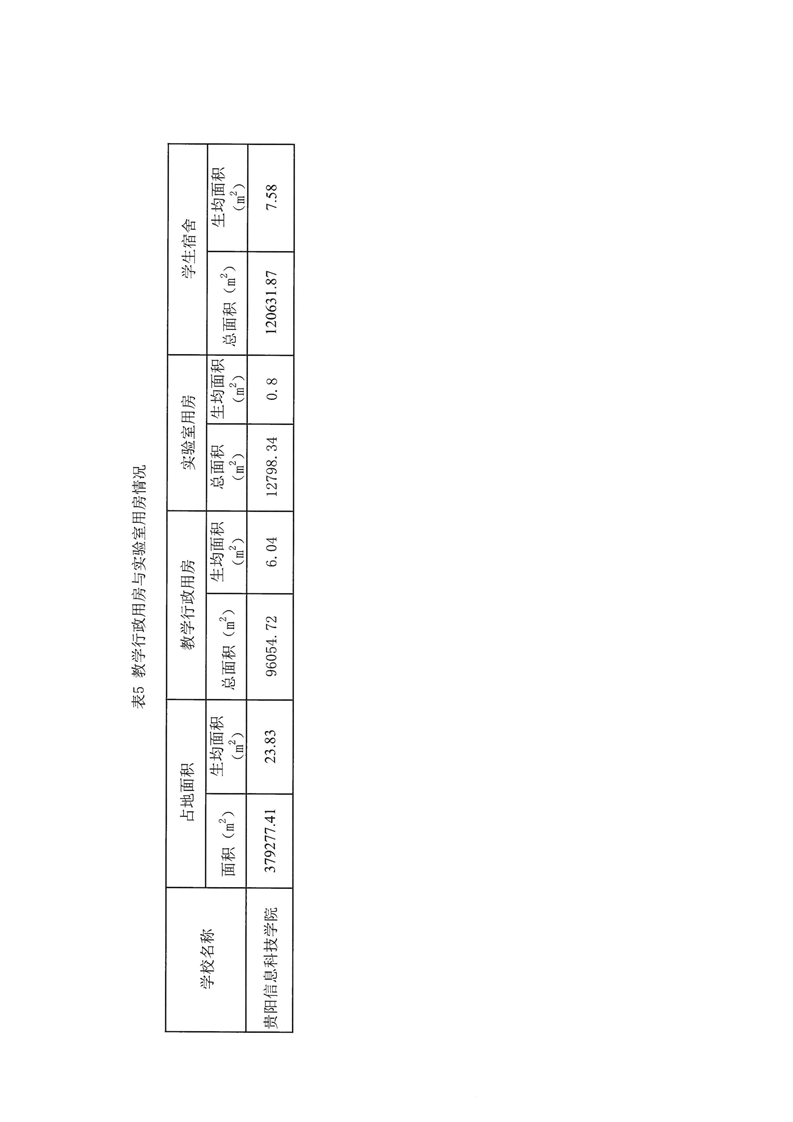 表5 教学行政用房与实验室用房情况

| 学校名称 | 占地面积 |  | 教学行政用房 |  | 实验室用房 |  | 学生宿舍 |  |
|---|---|---|---|---|---|---|---|---|
|  | 面积（$m^2$） | 生均面积（$m^2$） | 总面积（$m^2$） | 生均面积（$m^2$） | 总面积（$m^2$） | 生均面积（$m^2$） | 总面积（$m^2$） | 生均面积（$m^2$） |
| 贵阳信息科技学院 | 379277.41 | 23.83 | 96054.72 | 6.04 | 12798.34 | 0.8 | 120631.87 | 7.58 |